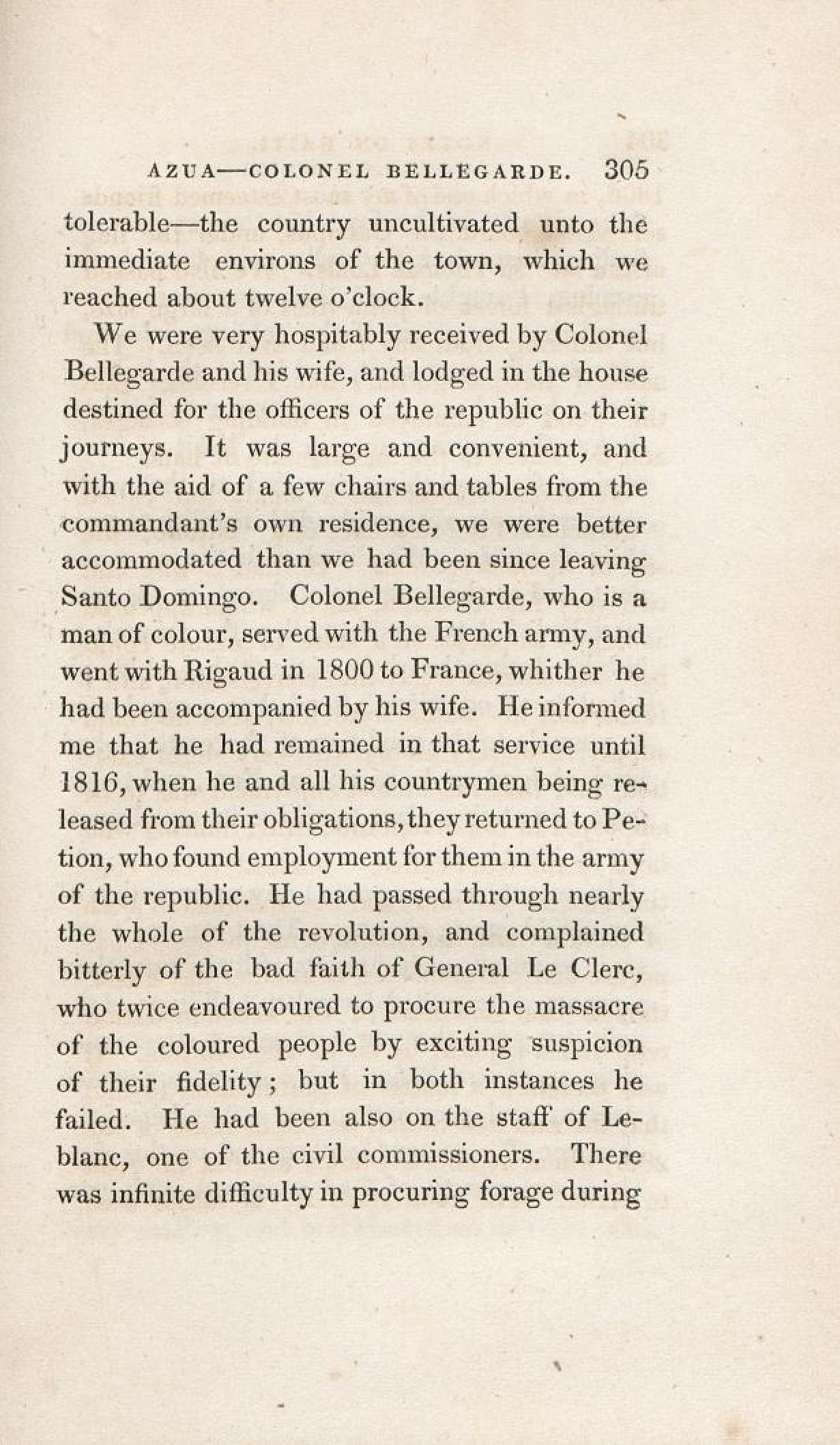 AZUA—COLONEL BELLEGARDE. 305

tolerable—the country uncultivated unto the immediate environs of the town, which we reached about twelve o'clock.

We were very hospitably received by Colonel Bellegarde and his wife, and lodged in the house destined for the officers of the republic on their journeys. It was large and convenient, and with the aid of a few chairs and tables from the commandant's own residence, we were better accommodated than we had been since leaving Santo Domingo. Colonel Bellegarde, who is a man of colour, served with the French army, and went with Rigaud in 1800 to France, whither he had been accompanied by his wife. He informed me that he had remained in that service until 1816, when he and all his countrymen being released from their obligations, they returned to Petion, who found employment for them in the army of the republic. He had passed through nearly the whole of the revolution, and complained bitterly of the bad faith of General Le Clerc, who twice endeavoured to procure the massacre of the coloured people by exciting suspicion of their fidelity; but in both instances he failed. He had been also on the staff of Leblanc, one of the civil commissioners. There was infinite difficulty in procuring forage during